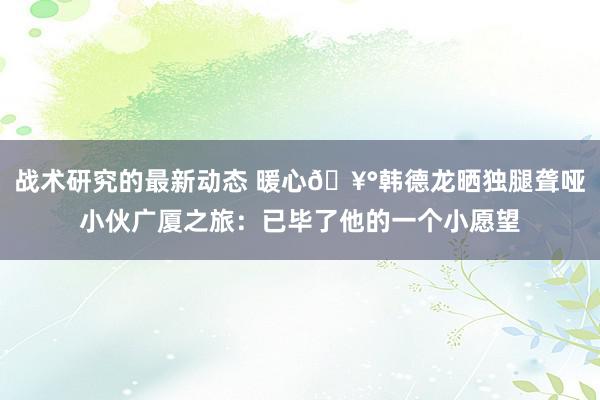 战术研究的最新动态 暖心ð¥°韩德龙晒独腿聋哑小伙广厦之旅：已毕了他的一个小愿望